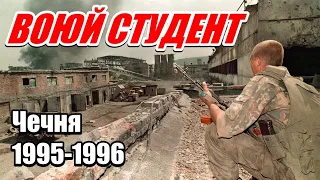 ВОЮЙ СТУДЕНТ

Чечня
1995-1996